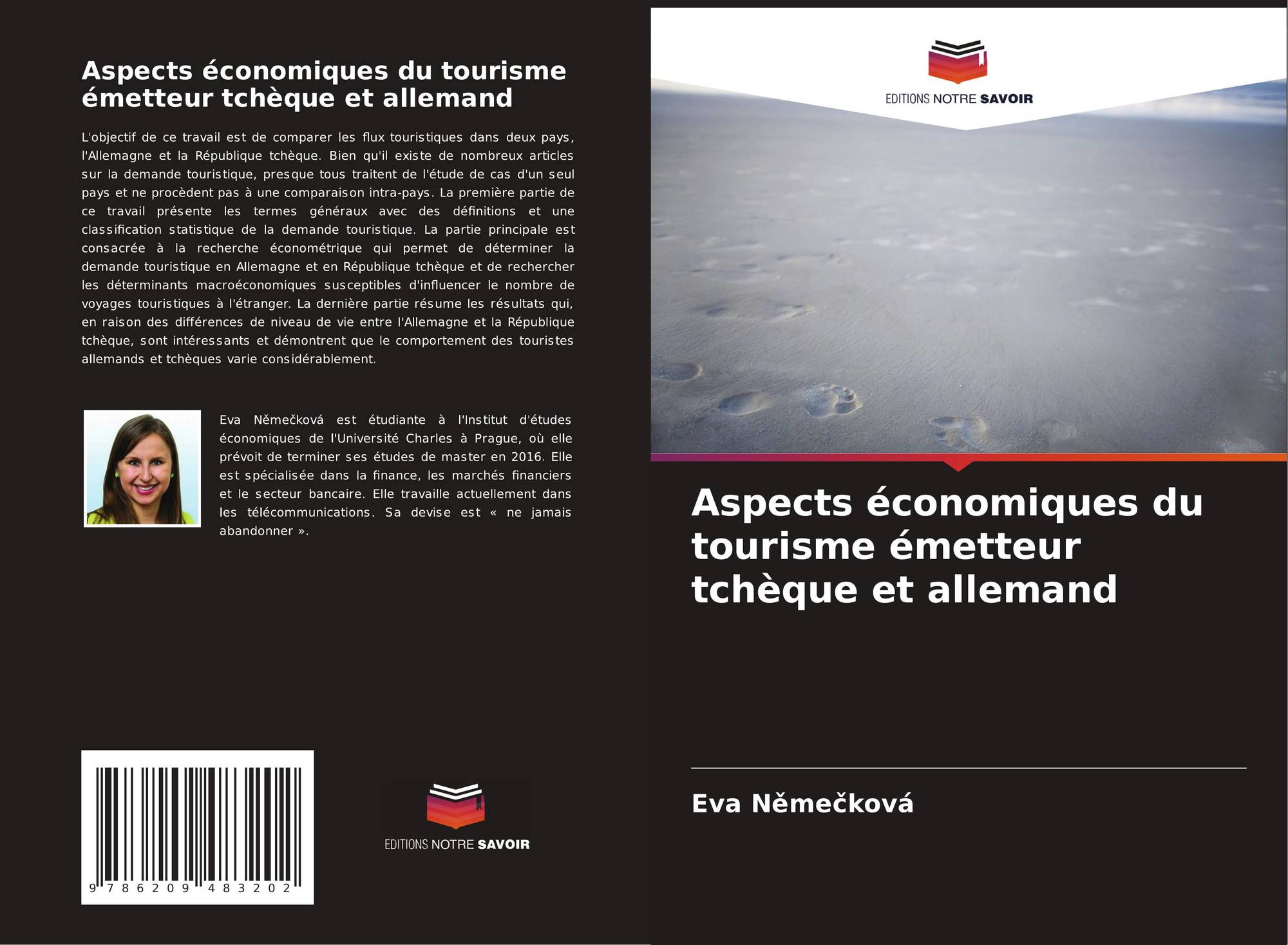 Aspects économiques du tourisme émetteur tchèque et allemand

L'objectif de ce travail est de comparer les flux touristiques dans deux pays, l'Allemagne et la République tchèque. Bien qu'il existe de nombreux articles sur la demande touristique, presque tous traitent de l'étude de cas d'un seul pays et ne procèdent pas à une comparaison intra-pays. La première partie de ce travail présente les termes généraux avec des définitions et une classification statistique de la demande touristique. La partie principale est consacrée à la recherche économétrique qui permet de déterminer la demande touristique en Allemagne et en République tchèque et de rechercher les déterminants macroéconomiques susceptibles d'influencer le nombre de voyages touristiques à l'étranger. La dernière partie résume les résultats qui, en raison des différences de niveau de vie entre l'Allemagne et la République tchèque, sont intéressants et démontrent que le comportement des touristes allemands et tchèques varie considérablement.

Eva Němečková est étudiante à l'Institut d'études économiques de l'Université Charles à Prague, où elle prévoit de terminer ses études de master en 2016. Elle est spécialisée dans la finance, les marchés financiers et le secteur bancaire. Elle travaille actuellement dans les télécommunications. Sa devise est « ne jamais abandonner ».

9 786209 483202

EDITIONS NOTRE SAVOIR

EDITIONS NOTRE SAVOIR

Aspects économiques du tourisme émetteur tchèque et allemand

Eva Němečková